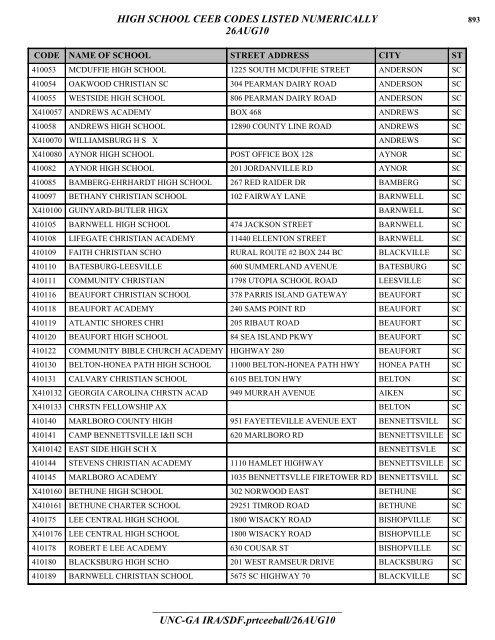 HIGH SCHOOL CEEB CODES LISTED NUMERICALLY
26AUG10

893

| CODE | NAME OF SCHOOL | STREET ADDRESS | CITY | ST |
|---|---|---|---|---|
| 410053 | MCDUFFIE HIGH SCHOOL | 1225 SOUTH MCDUFFIE STREET | ANDERSON | SC |
| 410054 | OAKWOOD CHRISTIAN SC | 304 PEARMAN DAIRY ROAD | ANDERSON | SC |
| 410055 | WESTSIDE HIGH SCHOOL | 806 PEARMAN DAIRY ROAD | ANDERSON | SC |
| X410057 | ANDREWS ACADEMY | BOX 468 | ANDREWS | SC |
| 410058 | ANDREWS HIGH SCHOOL | 12890 COUNTY LINE ROAD | ANDREWS | SC |
| X410070 | WILLIAMSBURG H S X | | ANDREWS | SC |
| X410080 | AYNOR HIGH SCHOOL | POST OFFICE BOX 128 | AYNOR | SC |
| 410082 | AYNOR HIGH SCHOOL | 201 JORDANVILLE RD | AYNOR | SC |
| 410085 | BAMBERG-EHRHARDT HIGH SCHOOL | 267 RED RAIDER DR | BAMBERG | SC |
| 410097 | BETHANY CHRISTIAN SCHOOL | 102 FAIRWAY LANE | BARNWELL | SC |
| X410100 | GUINYARD-BUTLER HIGX | | BARNWELL | SC |
| 410105 | BARNWELL HIGH SCHOOL | 474 JACKSON STREET | BARNWELL | SC |
| 410108 | LIFEGATE CHRISTIAN ACADEMY | 11440 ELLENTON STREET | BARNWELL | SC |
| 410109 | FAITH CHRISTIAN SCHO | RURAL ROUTE #2 BOX 244 BC | BLACKVILLE | SC |
| 410110 | BATESBURG-LEESVILLE | 600 SUMMERLAND AVENUE | BATESBURG | SC |
| 410111 | COMMUNITY CHRISTIAN | 1798 UTOPIA SCHOOL ROAD | LEESVILLE | SC |
| 410116 | BEAUFORT CHRISTIAN SCHOOL | 378 PARRIS ISLAND GATEWAY | BEAUFORT | SC |
| 410118 | BEAUFORT ACADEMY | 240 SAMS POINT RD | BEAUFORT | SC |
| 410119 | ATLANTIC SHORES CHRI | 205 RIBAUT ROAD | BEAUFORT | SC |
| 410120 | BEAUFORT HIGH SCHOOL | 84 SEA ISLAND PKWY | BEAUFORT | SC |
| 410122 | COMMUNITY BIBLE CHURCH ACADEMY | HIGHWAY 280 | BEAUFORT | SC |
| 410130 | BELTON-HONEA PATH HIGH SCHOOL | 11000 BELTON-HONEA PATH HWY | HONEA PATH | SC |
| 410131 | CALVARY CHRISTIAN SCHOOL | 6105 BELTON HWY | BELTON | SC |
| X410132 | GEORGIA CAROLINA CHRSTN ACAD | 949 MURRAH AVENUE | AIKEN | SC |
| X410133 | CHRSTN FELLOWSHIP AX | | BELTON | SC |
| 410140 | MARLBORO COUNTY HIGH | 951 FAYETTEVILLE AVENUE EXT | BENNETTSVILL | SC |
| 410141 | CAMP BENNETTSVILLE I&II SCH | 620 MARLBORO RD | BENNETTSVILLE | SC |
| X410142 | EAST SIDE HIGH SCH X | | BENNETTSVLE | SC |
| 410144 | STEVENS CHRISTIAN ACADEMY | 1110 HAMLET HIGHWAY | BENNETTSVILLE | SC |
| 410145 | MARLBORO ACADEMY | 1035 BENNETTSVLLE FIRETOWER RD | BENNETTSVILL | SC |
| X410160 | BETHUNE HIGH SCHOOL | 302 NORWOOD EAST | BETHUNE | SC |
| X410161 | BETHUNE CHARTER SCHOOL | 29251 TIMROD ROAD | BETHUNE | SC |
| 410175 | LEE CENTRAL HIGH SCHOOL | 1800 WISACKY ROAD | BISHOPVILLE | SC |
| X410176 | LEE CENTRAL HIGH SCHOOL | 1800 WISACKY ROAD | BISHOPVILLE | SC |
| 410178 | ROBERT E LEE ACADEMY | 630 COUSAR ST | BISHOPVILLE | SC |
| 410180 | BLACKSBURG HIGH SCHO | 201 WEST RAMSEUR DRIVE | BLACKSBURG | SC |
| 410189 | BARNWELL CHRISTIAN SCHOOL | 5675 SC HIGHWAY 70 | BLACKVILLE | SC |

UNC-GA IRA/SDF.prtceeball/26AUG10